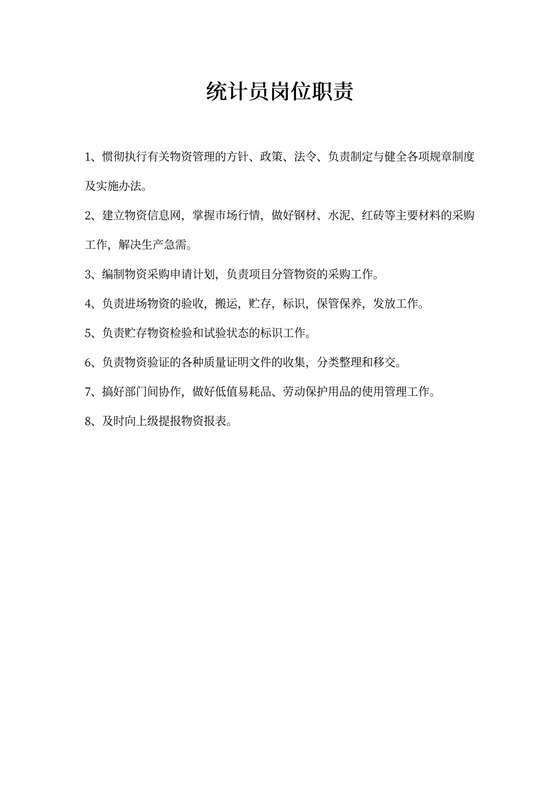 统计员岗位职责

1、惯彻执行有关物资管理的方针、政策、法令、负责制定与健全各项规章制度及实施办法。

2、建立物资信息网，掌握市场行情，做好钢材、水泥、红砖等主要材料的采购工作，解决生产急需。

3、编制物资采购申请计划，负责项目分管物资的采购工作。

4、负责进场物资的验收，搬运，贮存，标识，保管保养，发放工作。

5、负责贮存物资检验和试验状态的标识工作。

6、负责物资验证的各种质量证明文件的收集，分类整理和移交。

7、搞好部门间协作，做好低值易耗品、劳动保护用品的使用管理工作。

8、及时向上级提报物资报表。